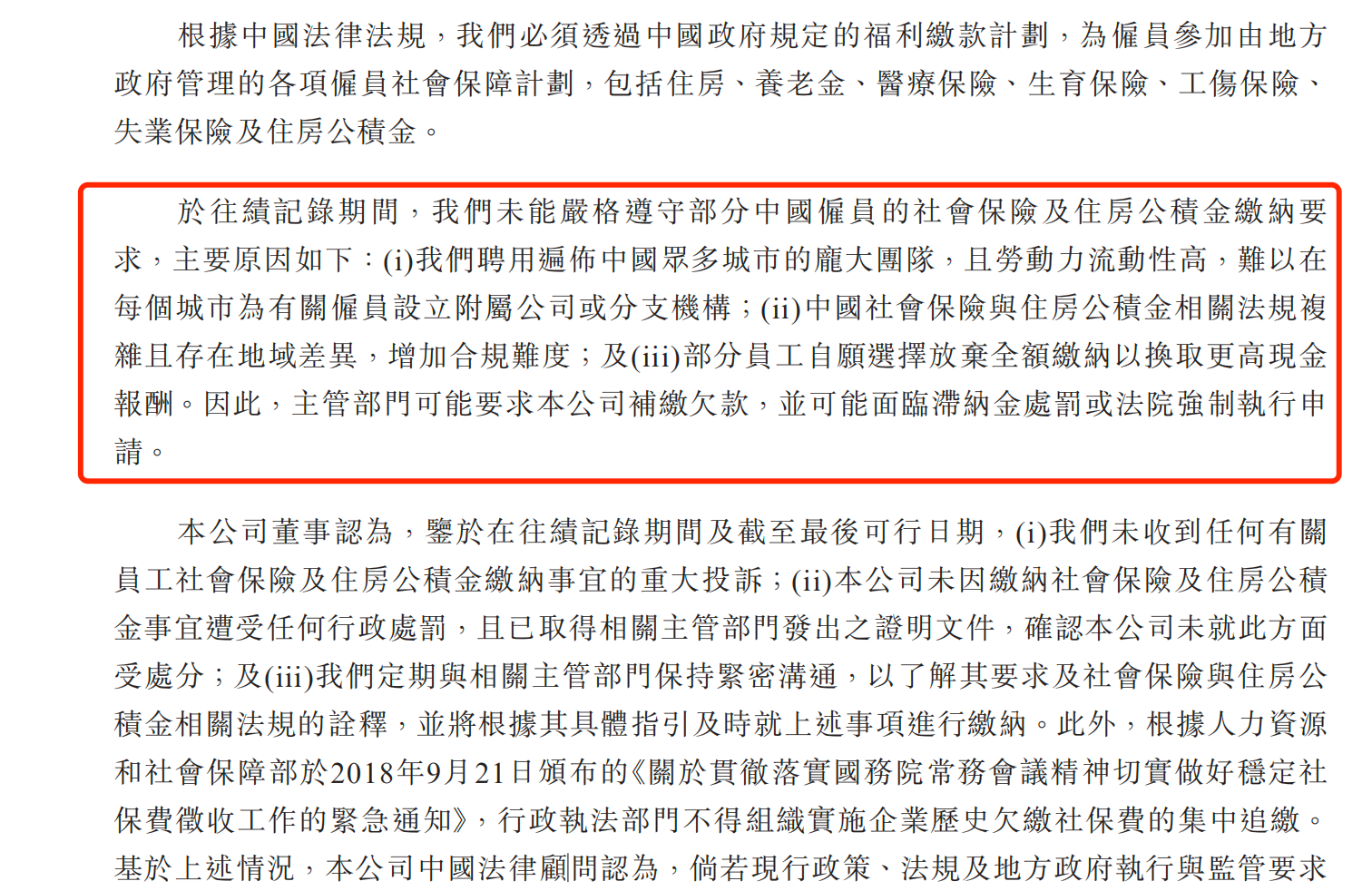 根據中國法律法規，我們必須透過中國政府規定的福利繳款計劃，為僱員參加由地方政府管理的各項僱員社會保障計劃，包括住房、養老金、醫療保險、生育保險、工傷保險、失業保險及住房公積金。

於往績記錄期間，我們未能嚴格遵守部分中國僱員的社會保險及住房公積金繳納要求，主要原因如下：(i)我們聘用遍佈中國眾多城市的龐大團隊，且勞動力流動性高，難以在每個城市為有關僱員設立附屬公司或分支機構；(ii)中國社會保險與住房公積金相關法規複雜且存在地域差異，增加合規難度；及(iii)部分員工自願選擇放棄全額繳納以換取更高現金報酬。因此，主管部門可能要求本公司補繳欠款，並可能面臨滯納金處罰或法院強制執行申請。

本公司董事認為，鑒於在往績記錄期間及截至最後可行日期，(i)我們未收到任何有關員工社會保險及住房公積金繳納事宜的重大投訴；(ii)本公司未因繳納社會保險及住房公積金事宜遭受任何行政處罰，且已取得相關主管部門發出之證明文件，確認本公司未就此方面受處分；及(iii)我們定期與相關主管部門保持緊密溝通，以了解其要求及社會保險與住房公積金相關法規的詮釋，並將根據其具體指引及時就上述事項進行繳納。此外，根據人力資源和社會保障部於2018年9月21日頒布的《關於貫徹落實國務院常務會議精神切實做好穩定社保費徵收工作的緊急通知》，行政執法部門不得組織實施企業歷史欠繳社保費的集中追繳。基於上述情況，本公司中國法律顧問認為，倘若現行政策、法規及地方政府執行與監管要求